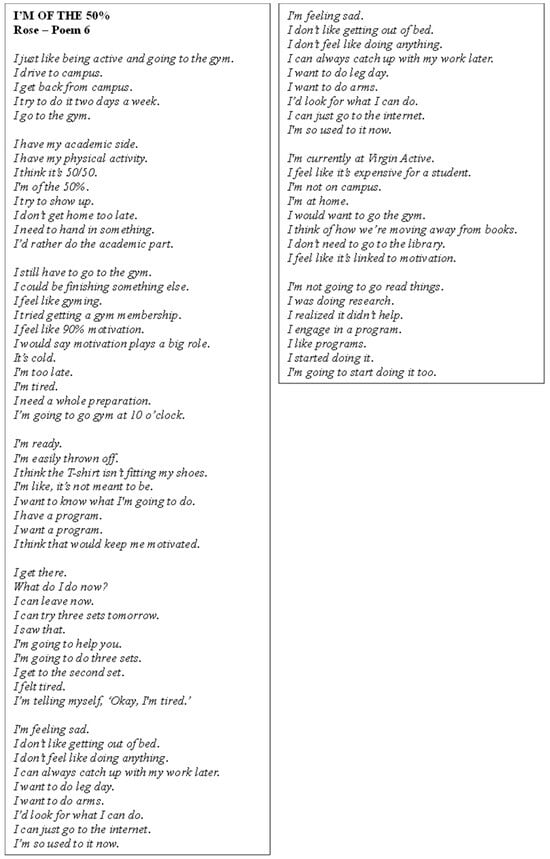 I'M OF THE 50%
Rose – Poem 6

I just like being active and going to the gym.
I drive to campus.
I get back from campus.
I try to do it two days a week.
I go to the gym.

I have my academic side.
I have my physical activity.
I think it's 50/50.
I'm of the 50%.
I try to show up.
I don't get home too late.
I need to hand in something.
I'd rather do the academic part.

I still have to go to the gym.
I could be finishing something else.
I feel like gyming.
I tried getting a gym membership.
I feel like 90% motivation.
I would say motivation plays a big role.
It's cold.
I'm too late.
I'm tired.
I need a whole preparation.
I'm going to go gym at 10 o'clock.

I'm ready.
I'm easily thrown off.
I think the T-shirt isn't fitting my shoes.
I'm like, it's not meant to be.
I want to know what I'm going to do.
I have a program.
I want a program.
I think that would keep me motivated.

I get there.
What do I do now?
I can leave now.
I can try three sets tomorrow.
I saw that.
I'm going to help you.
I'm going to do three sets.
I get to the second set.
I felt tired.
I'm telling myself, 'Okay, I'm tired.'

I'm feeling sad.
I don't like getting out of bed.
I don't feel like doing anything.
I can always catch up with my work later.
I want to do leg day.
I want to do arms.
I'd look for what I can do.
I can just go to the internet.
I'm so used to it now.

I'm feeling sad.
I don't like getting out of bed.
I don't feel like doing anything.
I can always catch up with my work later.
I want to do leg day.
I want to do arms.
I'd look for what I can do.
I can just go to the internet.
I'm so used to it now.

I'm currently at Virgin Active.
I feel like it's expensive for a student.
I'm not on campus.
I'm at home.
I would want to go the gym.
I think of how we're moving away from books.
I don't need to go to the library.
I feel like it's linked to motivation.

I'm not going to go read things.
I was doing research.
I realized it didn't help.
I engage in a program.
I like programs.
I started doing it.
I'm going to start doing it too.